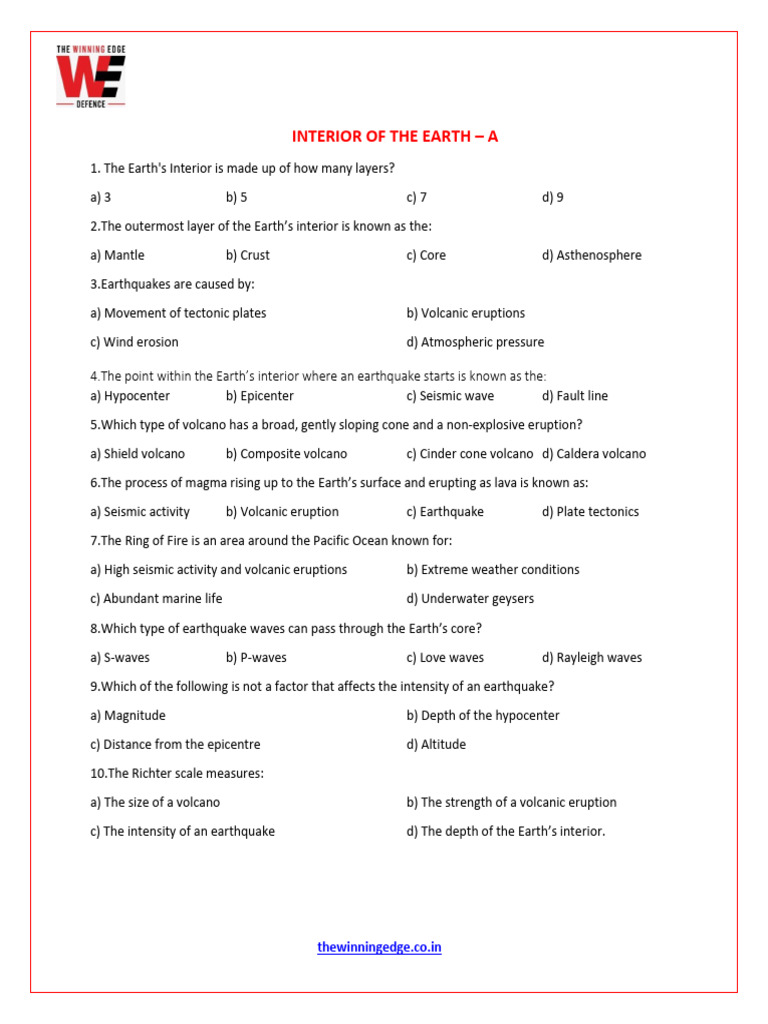 THE WINNING EDGE
WE
DEFENCE

INTERIOR OF THE EARTH – A

1. The Earth's Interior is made up of how many layers?

a) 3 b) 5 c) 7 d) 9

2.The outermost layer of the Earth's interior is known as the:

a) Mantle b) Crust c) Core d) Asthenosphere

3.Earthquakes are caused by:

a) Movement of tectonic plates b) Volcanic eruptions

c) Wind erosion d) Atmospheric pressure

4.The point within the Earth's interior where an earthquake starts is known as the:

a) Hypocenter b) Epicenter c) Seismic wave d) Fault line

5.Which type of volcano has a broad, gently sloping cone and a non-explosive eruption?

a) Shield volcano b) Composite volcano c) Cinder cone volcano d) Caldera volcano

6.The process of magma rising up to the Earth's surface and erupting as lava is known as:

a) Seismic activity b) Volcanic eruption c) Earthquake d) Plate tectonics

7.The Ring of Fire is an area around the Pacific Ocean known for:

a) High seismic activity and volcanic eruptions b) Extreme weather conditions

c) Abundant marine life d) Underwater geysers

8.Which type of earthquake waves can pass through the Earth's core?

a) S-waves b) P-waves c) Love waves d) Rayleigh waves

9.Which of the following is not a factor that affects the intensity of an earthquake?

a) Magnitude b) Depth of the hypocenter

c) Distance from the epicentre d) Altitude

10.The Richter scale measures:

a) The size of a volcano b) The strength of a volcanic eruption

c) The intensity of an earthquake d) The depth of the Earth's interior.

thewinningedge.co.in